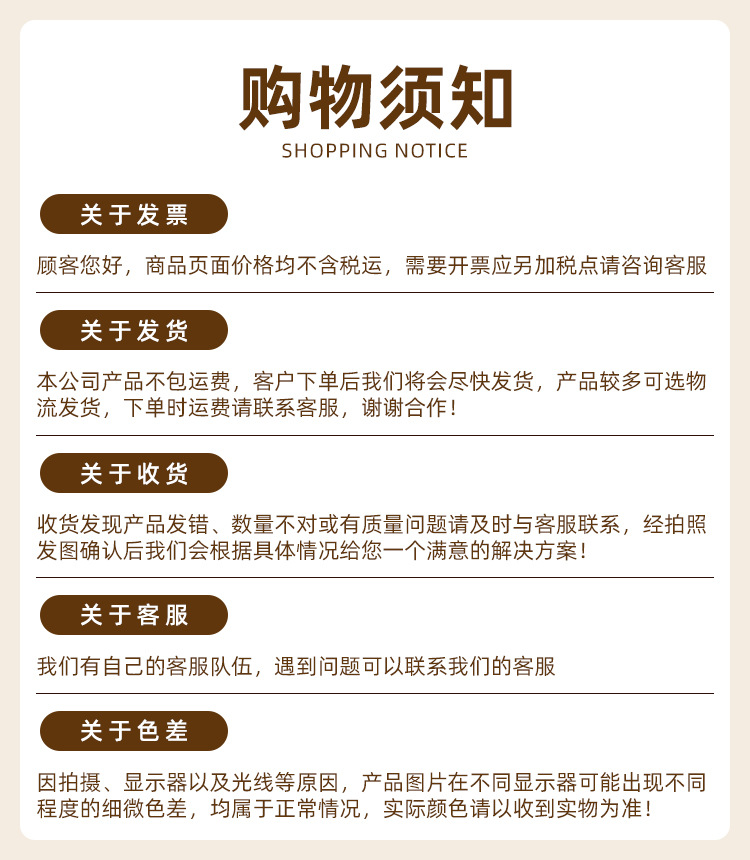 购物须知
SHOPPING NOTICE

关于发票

顾客您好，商品页面价格均不含税运，需要开票应另加税点请咨询客服

关于发货

本公司产品不包运费，客户下单后我们将会尽快发货，产品较多可选物流发货，下单时运费请联系客服，谢谢合作！

关于收货

收货发现产品发错、数量不对或有质量问题请及时与客服联系，经拍照发图确认后我们会根据具体情况给您一个满意的解决方案！

关于客服

我们有自己的客服队伍，遇到问题可以联系我们的客服

关于色差

因拍摄、显示器以及光线等原因，产品图片在不同显示器可能出现不同程度的细微色差，均属于正常情况，实际颜色请以收到实物为准！